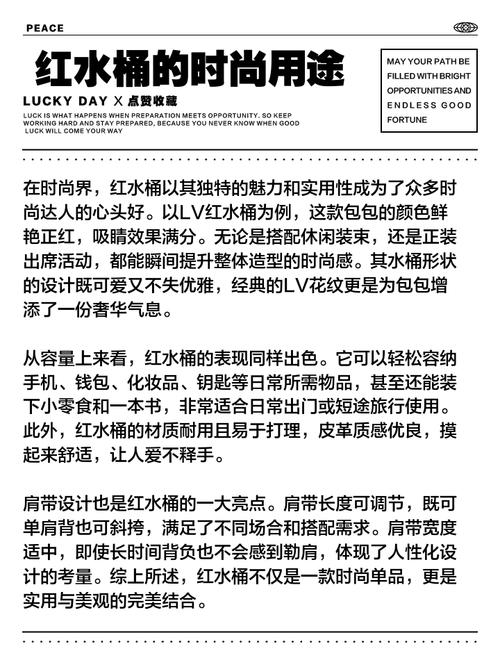 PEACE

红水桶的时尚用途

LUCKY DAY X 点赞收藏

LUCK IS WHAT HAPPENS WHEN PREPARATION MEETS OPPORTUNITY. SO KEEP WORKING HARD AND STAY PREPARED, BECAUSE YOU NEVER KNOW WHEN GOOD LUCK WILL COME YOUR WAY

MAY YOUR PATH BE FILLED WITH BRIGHT OPPORTUNITIES AND ENDLESS GOOD FORTUNE

在时尚界，红水桶以其独特的魅力和实用性成为了众多时尚达人的心头好。以LV红水桶为例，这款包包的颜色鲜艳正红，吸睛效果满分。无论是搭配休闲装束，还是正装出席活动，都能瞬间提升整体造型的时尚感。其水桶形状的设计既可爱又不失优雅，经典的LV花纹更是为包包增添了一份奢华气息。

从容量上来看，红水桶的表现同样出色。它可以轻松容纳手机、钱包、化妆品、钥匙等日常所需物品，甚至还能装下小零食和一本书，非常适合日常出门或短途旅行使用。此外，红水桶的材质耐用且易于打理，皮革质感优良，摸起来舒适，让人爱不释手。

肩带设计也是红水桶的一大亮点。肩带长度可调节，既可单肩背也可斜挎，满足了不同场合和搭配需求。肩带宽度适中，即使长时间背负也不会感到勒肩，体现了人性化设计的考量。综上所述，红水桶不仅是一款时尚单品，更是实用与美观的完美结合。